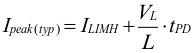 $I_{peak(typ)} = I_{LIMH} + \frac{V_L}{L} \cdot t_{PD}$